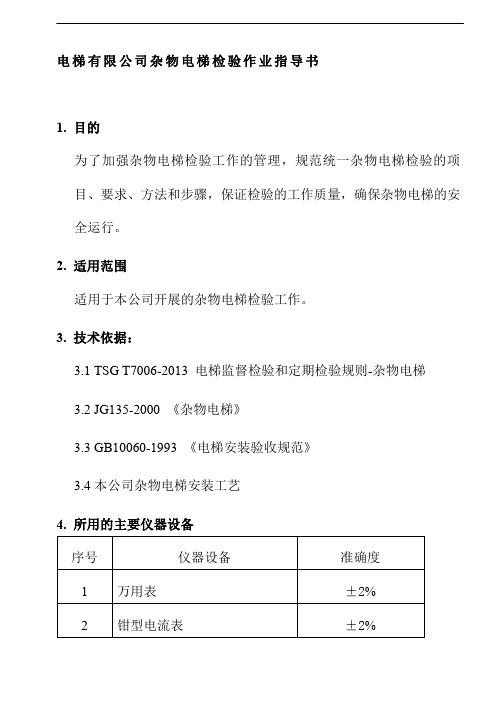 电梯有限公司杂物电梯检验作业指导书

1. 目的

为了加强杂物电梯检验工作的管理，规范统一杂物电梯检验的项目、要求、方法和步骤，保证检验的工作质量，确保杂物电梯的安全运行。

2. 适用范围

适用于本公司开展的杂物电梯检验工作。

3. 技术依据：

3.1 TSG T7006-2013 电梯监督检验和定期检验规则-杂物电梯

3.2 JG135-2000 《杂物电梯》

3.3 GB10060-1993 《电梯安装验收规范》

3.4 本公司杂物电梯安装工艺

4. 所用的主要仪器设备

| 序号 | 仪器设备 | 准确度 |
|---|---|---|
| 1 | 万用表 | ±2% |
| 2 | 钳型电流表 | ±2% |